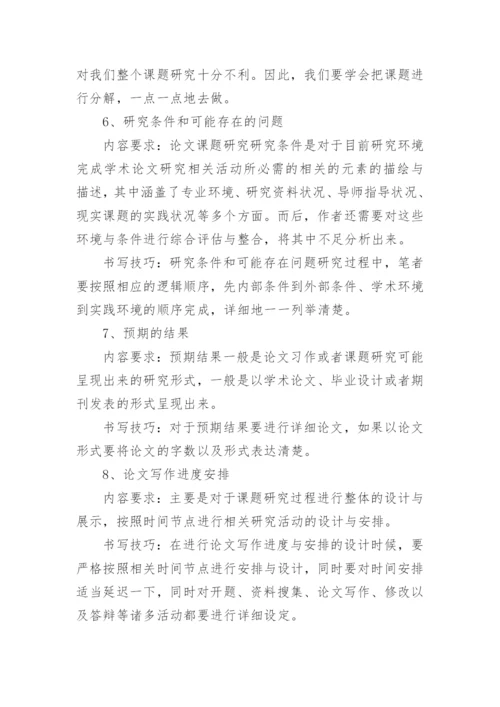 对我们整个课题研究十分不利。因此，我们要学会把课题进行分解，一点一点地去做。

6、研究条件和可能存在的问题

内容要求：论文课题研究研究条件是对于目前研究环境完成学术论文研究相关活动所必需的相关的元素的描绘与描述，其中涵盖了专业环境、研究资料状况、导师指导状况、现实课题的实践状况等多个方面。而后，作者还需要对这些环境与条件进行综合评估与整合，将其中不足分析出来。

书写技巧：研究条件和可能存在问题研究过程中，笔者要按照相应的逻辑顺序，先内部条件到外部条件、学术环境到实践环境的顺序完成，详细地一一列举清楚。

7、预期的结果

内容要求：预期结果一般是论文习作或者课题研究可能呈现出来的研究形式，一般是以学术论文、毕业设计或者期刊发表的形式呈现出来。

书写技巧：对于预期结果要进行详细论文，如果以论文形式要将论文的字数以及形式表达清楚。

8、论文写作进度安排

内容要求：主要是对于课题研究过程进行整体的设计与展示，按照时间节点进行相关研究活动的设计与安排。

书写技巧：在进行论文写作进度与安排的设计时候，要严格按照相关时间节点进行安排与设计，同时要对时间安排适当延迟一下，同时对开题、资料搜集、论文写作、修改以及答辩等诸多活动都要进行详细设定。